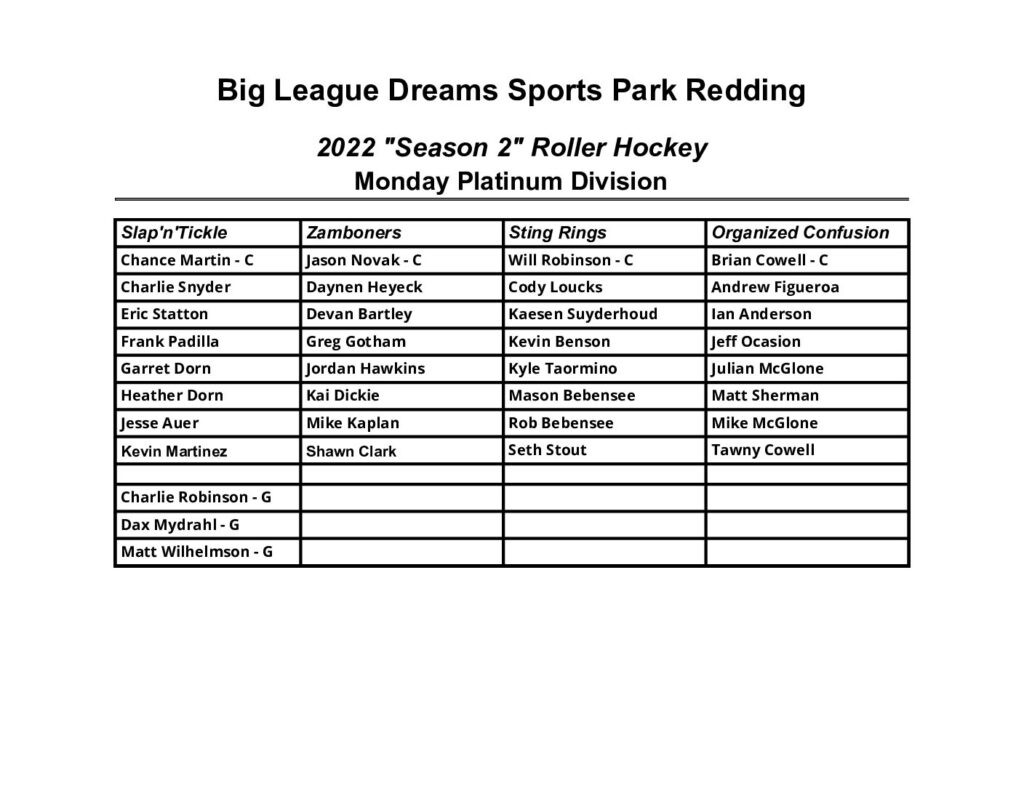 Big League Dreams Sports Park Redding

2022 "Season 2" Roller Hockey

Monday Platinum Division

| Slap'n'Tickle | Zamboners | Sting Rings | Organized Confusion |
|---|---|---|---|
| Chance Martin - C | Jason Novak - C | Will Robinson - C | Brian Cowell - C |
| Charlie Snyder | Daynen Heyeck | Cody Loucks | Andrew Figueroa |
| Eric Statton | Devan Bartley | Kaesen Suyderhoud | Ian Anderson |
| Frank Padilla | Greg Gotham | Kevin Benson | Jeff Ocasion |
| Garret Dorn | Jordan Hawkins | Kyle Taormino | Julian McGlone |
| Heather Dorn | Kai Dickie | Mason Bebensee | Matt Sherman |
| Jesse Auer | Mike Kaplan | Rob Bebensee | Mike McGlone |
| Kevin Martinez | Shawn Clark | Seth Stout | Tawny Cowell |
| | | | |
| Charlie Robinson - G | | | |
| Dax Mydrahl - G | | | |
| Matt Wilhelmson - G | | | |